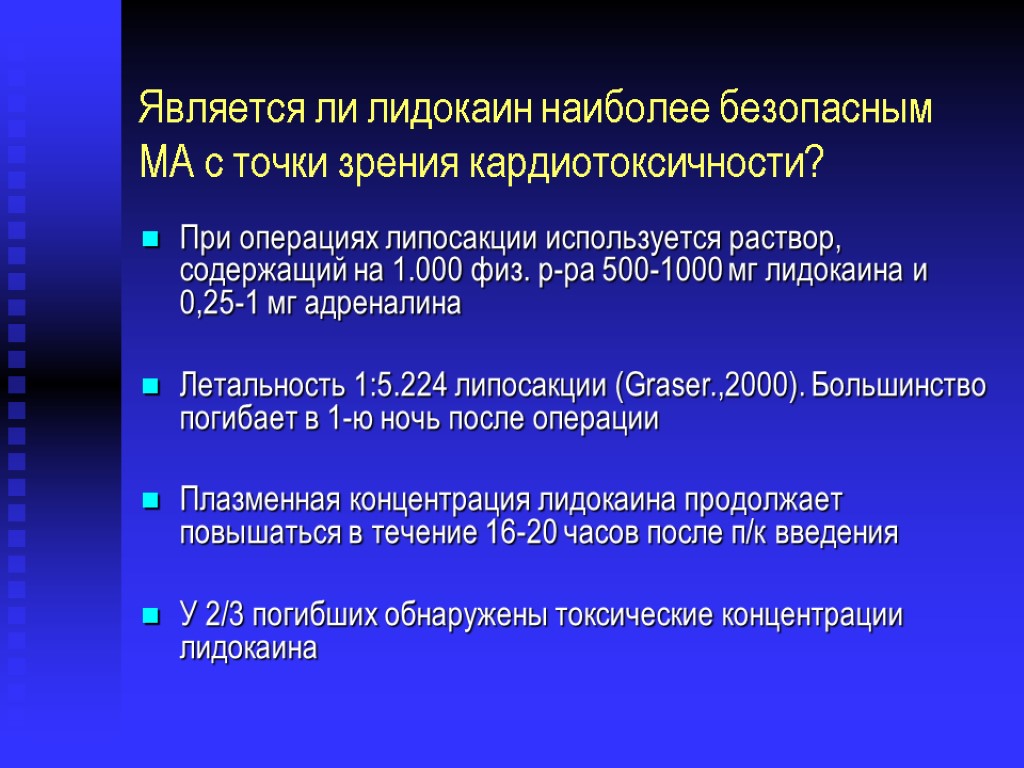 Является ли лидокаин наиболее безопасным МА с точки зрения кардиотоксичности?

При операциях липосакции используется раствор, содержащий на 1.000 физ. р-ра 500-1000 мг лидокаина и 0,25-1 мг адреналина

Летальность 1:5.224 липосакции (Graser.,2000). Большинство погибает в 1-ю ночь после операции

Плазменная концентрация лидокаина продолжает повышаться в течение 16-20 часов после п/к введения

У 2/3 погибших обнаружены токсические концентрации лидокаина